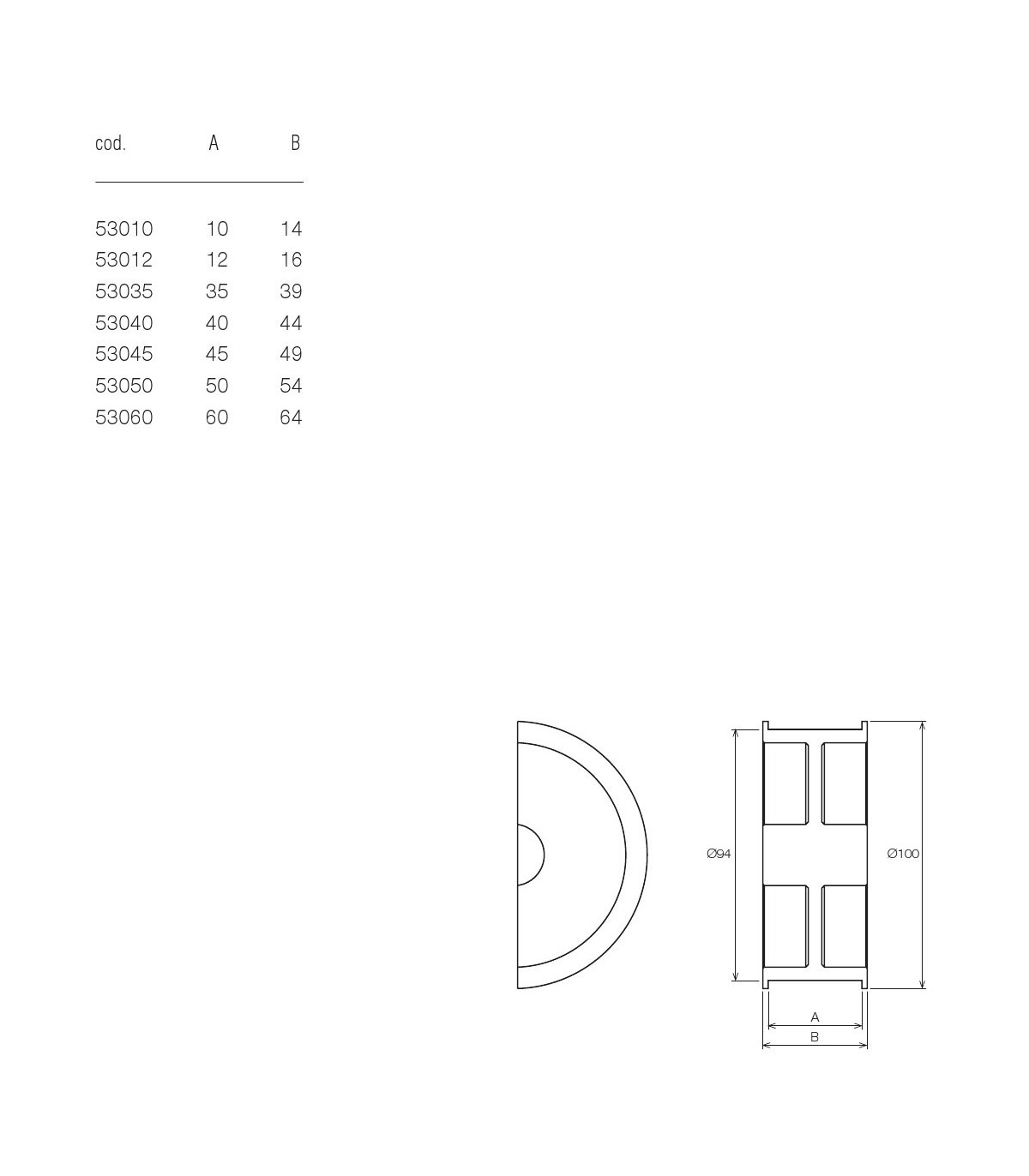 | cod. | A | B |
|---|---|---|
| 53010 | 10 | 14 |
| 53012 | 12 | 16 |
| 53035 | 35 | 39 |
| 53040 | 40 | 44 |
| 53045 | 45 | 49 |
| 53050 | 50 | 54 |
| 53060 | 60 | 64 |

Ø94
Ø100
A
B